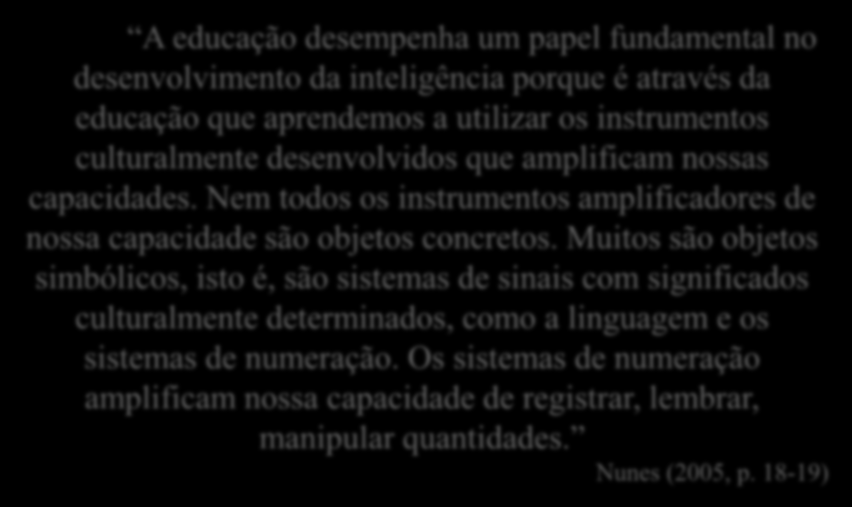 “A educação desempenha um papel fundamental no desenvolvimento da inteligência porque é através da educação que aprendemos a utilizar os instrumentos culturalmente desenvolvidos que amplificam nossas capacidades. Nem todos os instrumentos amplificadores de nossa capacidade são objetos concretos. Muitos são objetos simbólicos, isto é, são sistemas de sinais com significados culturalmente determinados, como a linguagem e os sistemas de numeração. Os sistemas de numeração amplificam nossa capacidade de registrar, lembrar, manipular quantidades.”

Nunes (2005, p. 18-19)